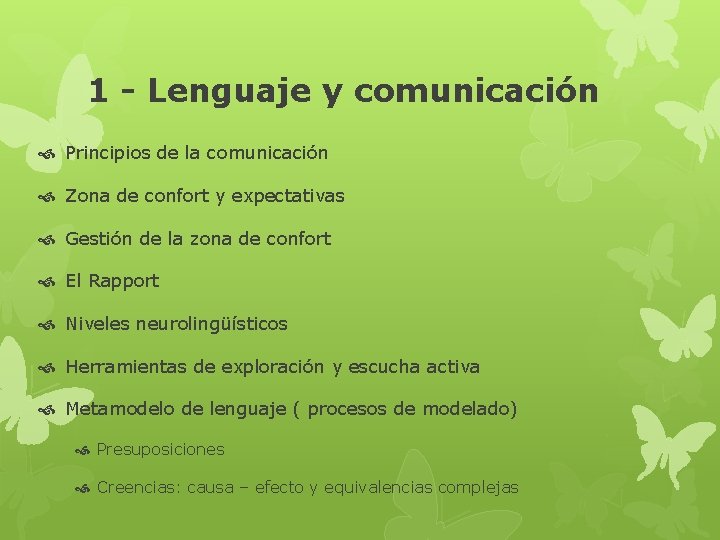 1 - Lenguaje y comunicación

Principios de la comunicación

Zona de confort y expectativas

Gestión de la zona de confort

El Rapport

Niveles neurolingüísticos

Herramientas de exploración y escucha activa

Metamodelo de lenguaje ( procesos de modelado)

Presuposiciones

Creencias: causa – efecto y equivalencias complejas